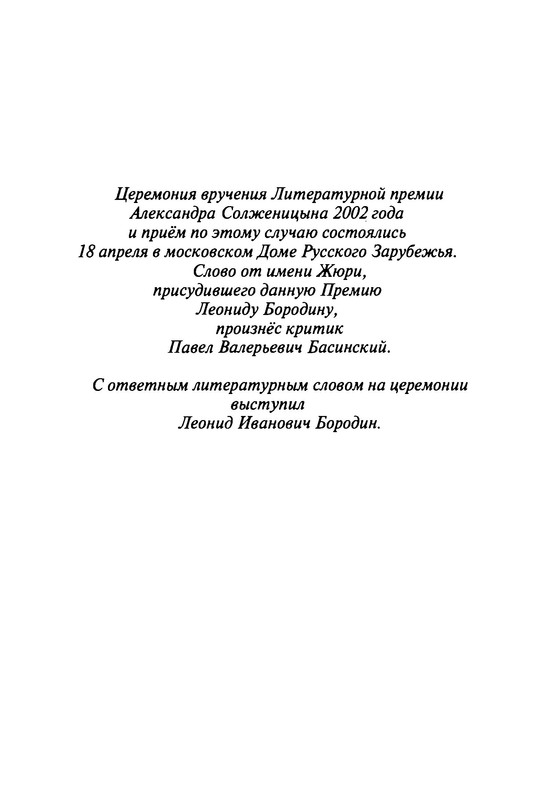 Церемония вручения Литературной премии Александра Солженицына 2002 года и приём по этому случаю состоялись 18 апреля в московском Доме Русского Зарубежья. Слово от имени Жюри, присудившего данную Премию Леониду Бородину, произнёс критик Павел Валерьевич Басинский.

С ответным литературным словом на церемонии выступил Леонид Иванович Бородин.